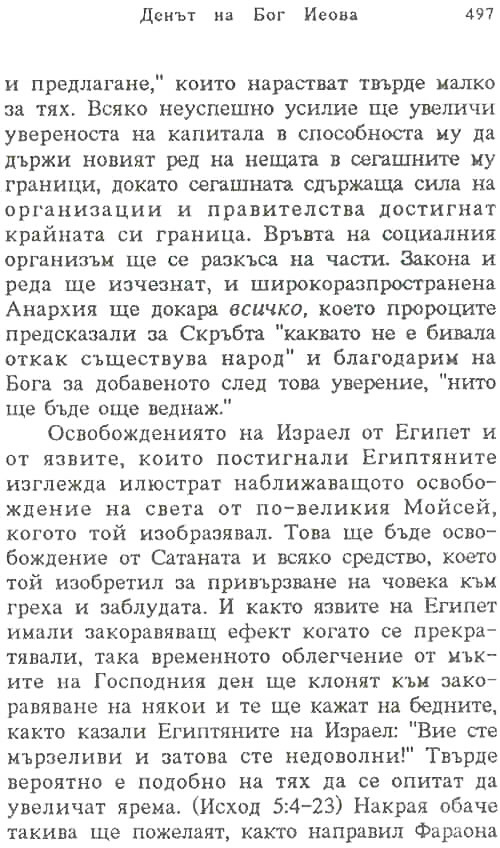 Денът на Бог Иеова 497

и предлагане," които нарастват твърде малко за тях. Всяко неуспешно усилие ще увеличи увереноста на капитала в способноста му да държи новият ред на нещата в сегашните му граници, докато сегашната сдържаща сила на организации и правителства достигнат крайната си граница. Връвта на социалния организъм ще се разкъса на части. Закона и реда ще изчезнат, и широкоразпространена Анархия ще докара всичко, което пророците предсказали за Скръбта "каквато не е бивала откак съществува народ" и благодарим на Бога за добавеното след това уверение, "нито ще бъде още веднаж."

Освобождението на Израел от Египет и от язвите, които постигнали Египтяните изглежда илюстрат наближаващото освобождение на света от по-великия Мойсей, когото той изобразявал. Това ще бъде освобождение от Сатаната и всяко средство, което той изобретил за привързване на човека към греха и заблудата. И както язвите на Египет имали закоравяващ ефект когато се прекратявали, така временното облегчение от мъките на Господния ден ще клонят към закоравяване на някои и те ще кажат на бедните, както казали Египтяните на Израел: "Вие сте мързеливи и затова сте недоволни!" Твърде вероятно е подобно на тях да се опитат да увеличат ярема. (Исход 5:4-23) Накрая обаче такива ще пожелаят, както направил Фараона